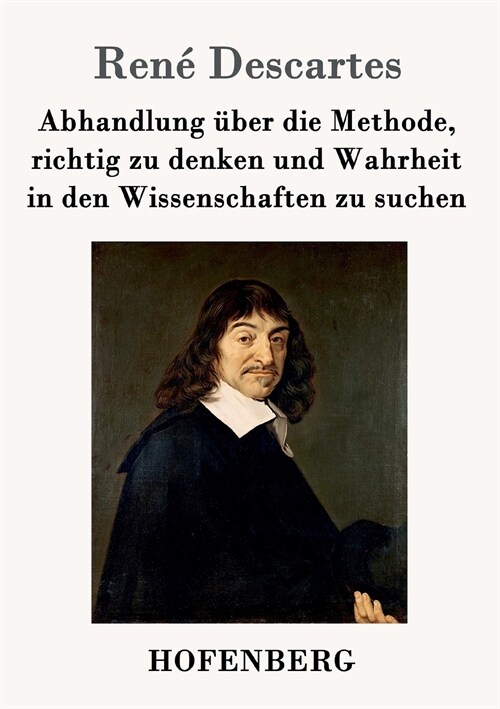 René Descartes

Abhandlung über die Methode, richtig zu denken und Wahrheit in den Wissenschaften zu suchen

HOFENBERG